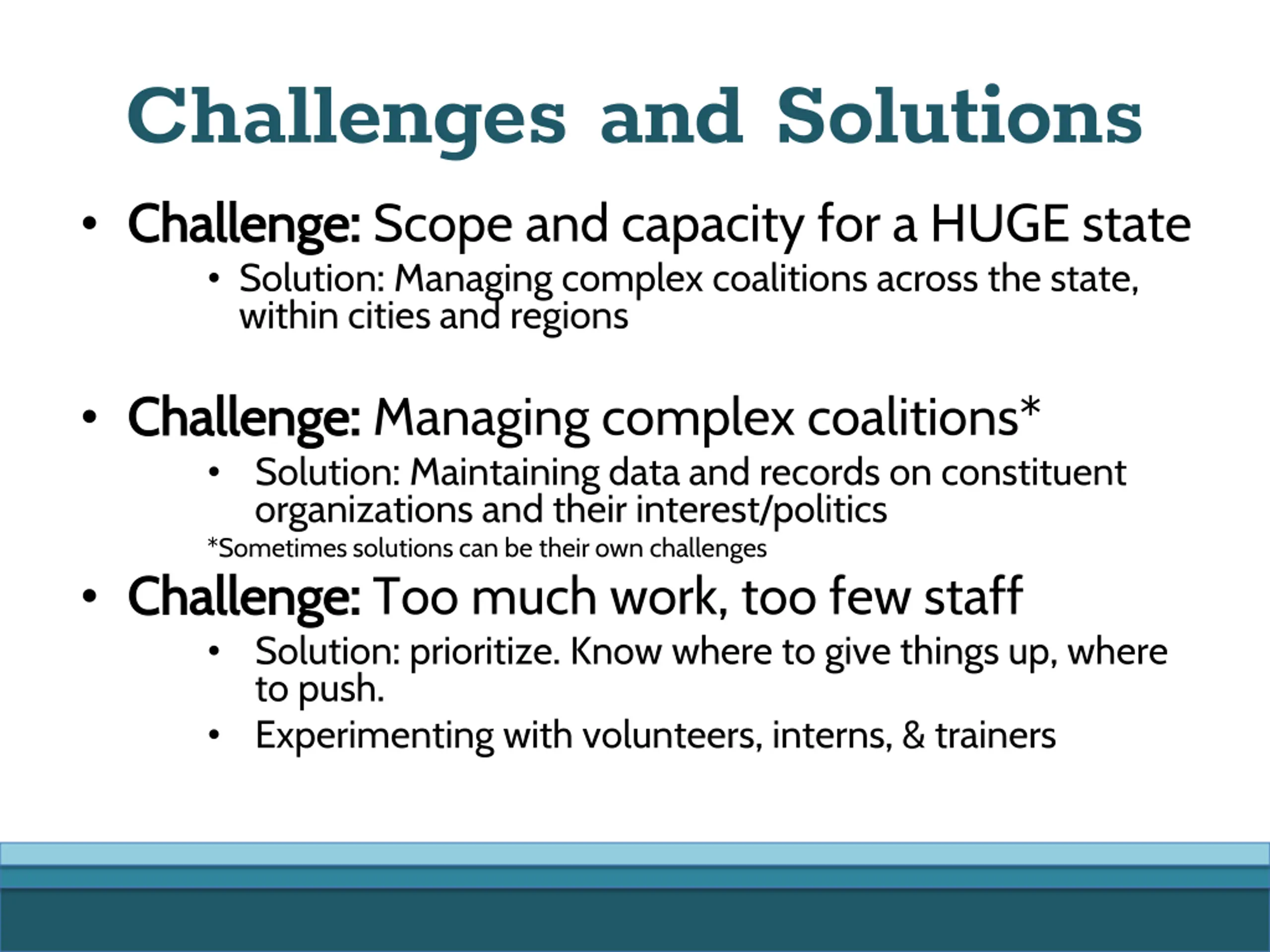 Challenges and Solutions

• Challenge: Scope and capacity for a HUGE state
  • Solution: Managing complex coalitions across the state, within cities and regions

• Challenge: Managing complex coalitions*
  • Solution: Maintaining data and records on constituent organizations and their interest/politics

*Sometimes solutions can be their own challenges

• Challenge: Too much work, too few staff
  • Solution: prioritize. Know where to give things up, where to push.
  • Experimenting with volunteers, interns, & trainers